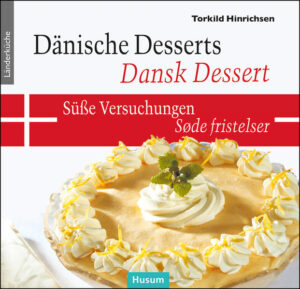 Länderküche

Torkild Hinrichsen

Dänische Desserts
Dansk Dessert

Süße Versuchungen
Søde fristelser

Husum